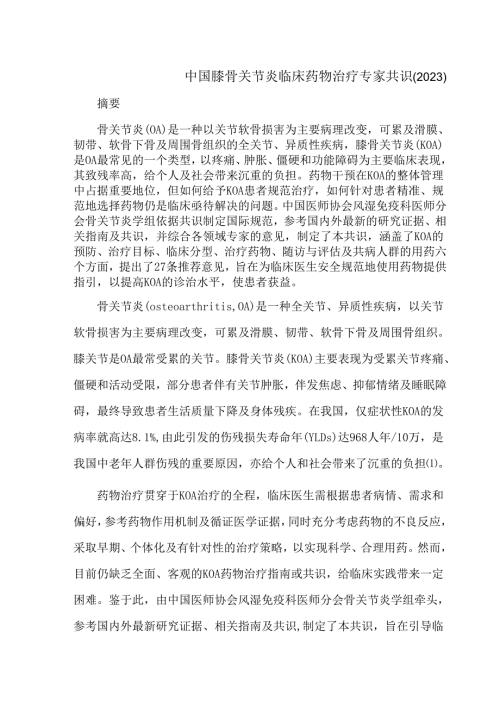 中国膝骨关节炎临床药物治疗专家共识(2023)

摘要

骨关节炎(OA)是一种以关节软骨损害为主要病理改变，可累及滑膜、韧带、软骨下骨及周围骨组织的全关节、异质性疾病，膝骨关节炎(KOA)是OA最常见的一个类型，以疼痛、肿胀、僵硬和功能障碍为主要临床表现，其致残率高，给个人及社会带来沉重的负担。药物干预在KOA的整体管理中占据重要地位，但如何给予KOA患者规范治疗，如何针对患者精准、规范地选择药物仍是临床亟待解决的问题。中国医师协会风湿免疫科医师分会骨关节炎学组依据共识制定国际规范，参考国内外最新的研究证据、相关指南及共识，并综合各领域专家的意见，制定了本共识，涵盖了KOA的预防、治疗目标、临床分型、治疗药物、随访与评估及共病人群的用药六个方面，提出了27条推荐意见，旨在为临床医生安全规范地使用药物提供指引，以提高KOA的诊治水平，使患者获益。

骨关节炎(osteoarthritis,OA)是一种全关节、异质性疾病，以关节软骨损害为主要病理改变，可累及滑膜、韧带、软骨下骨及周围骨组织。膝关节是OA最常受累的关节。膝骨关节炎(KOA)主要表现为受累关节疼痛、僵硬和活动受限，部分患者伴有关节肿胀，伴发焦虑、抑郁情绪及睡眠障碍，最终导致患者生活质量下降及身体残疾。在我国，仅症状性KOA的发病率就高达8.1%,由此引发的伤残损失寿命年(YLDs)达968人年/10万，是我国中老年人群伤残的重要原因，亦给个人和社会带来了沉重的负担(1)。

药物治疗贯穿于KOA治疗的全程，临床医生需根据患者病情、需求和偏好，参考药物作用机制及循证医学证据，同时充分考虑药物的不良反应，采取早期、个体化及有针对性的治疗策略，以实现科学、合理用药。然而，目前仍缺乏全面、客观的KOA药物治疗指南或共识，给临床实践带来一定困难。鉴于此，由中国医师协会风湿免疫科医师分会骨关节炎学组牵头，参考国内外最新研究证据、相关指南及共识,制定了本共识，旨在引导临